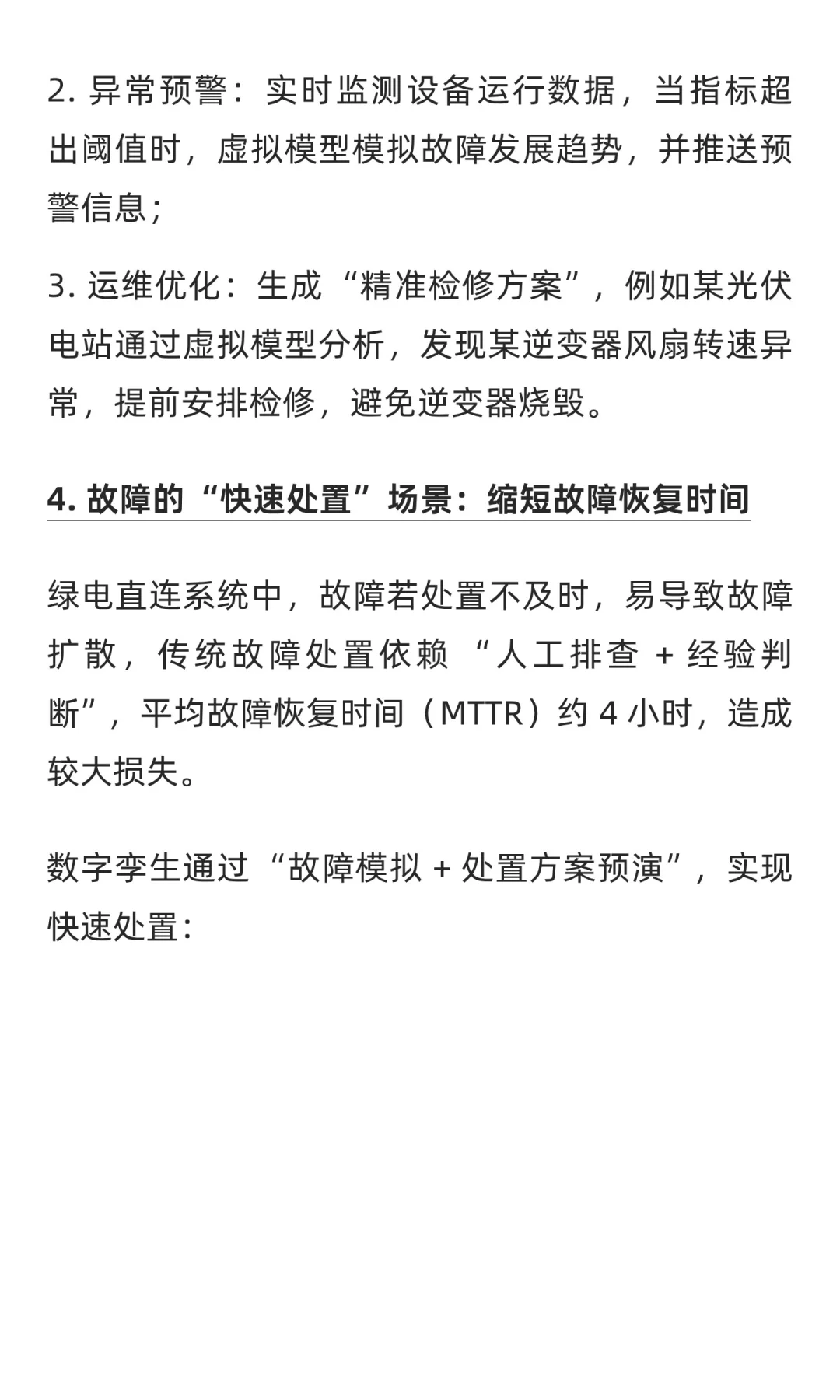 2. 异常预警：实时监测设备运行数据，当指标超出阈值时，虚拟模型模拟故障发展趋势，并推送预警信息；

3. 运维优化：生成“精准检修方案”，例如某光伏电站通过虚拟模型分析，发现某逆变器风扇转速异常，提前安排检修，避免逆变器烧毁。

4. 故障的“快速处置”场景：缩短故障恢复时间

绿电直连系统中，故障若处置不及时，易导致故障扩散，传统故障处置依赖“人工排查 + 经验判断”，平均故障恢复时间（MTTR）约 4 小时，造成较大损失。

数字孪生通过“故障模拟 + 处置方案预演”，实现快速处置：